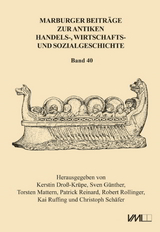 MARBURGER BEITRÄGE ZUR ANTIKEN HANDELS-, WIRTSCHAFTS- UND SOZIALGESCHICHTE

Band 40

Herausgegeben von Kerstin Droß-Krüpe, Sven Günther, Torsten Mattern, Patrick Reinard, Robert Rollinger, Kai Ruffing und Christoph Schäfer

VML